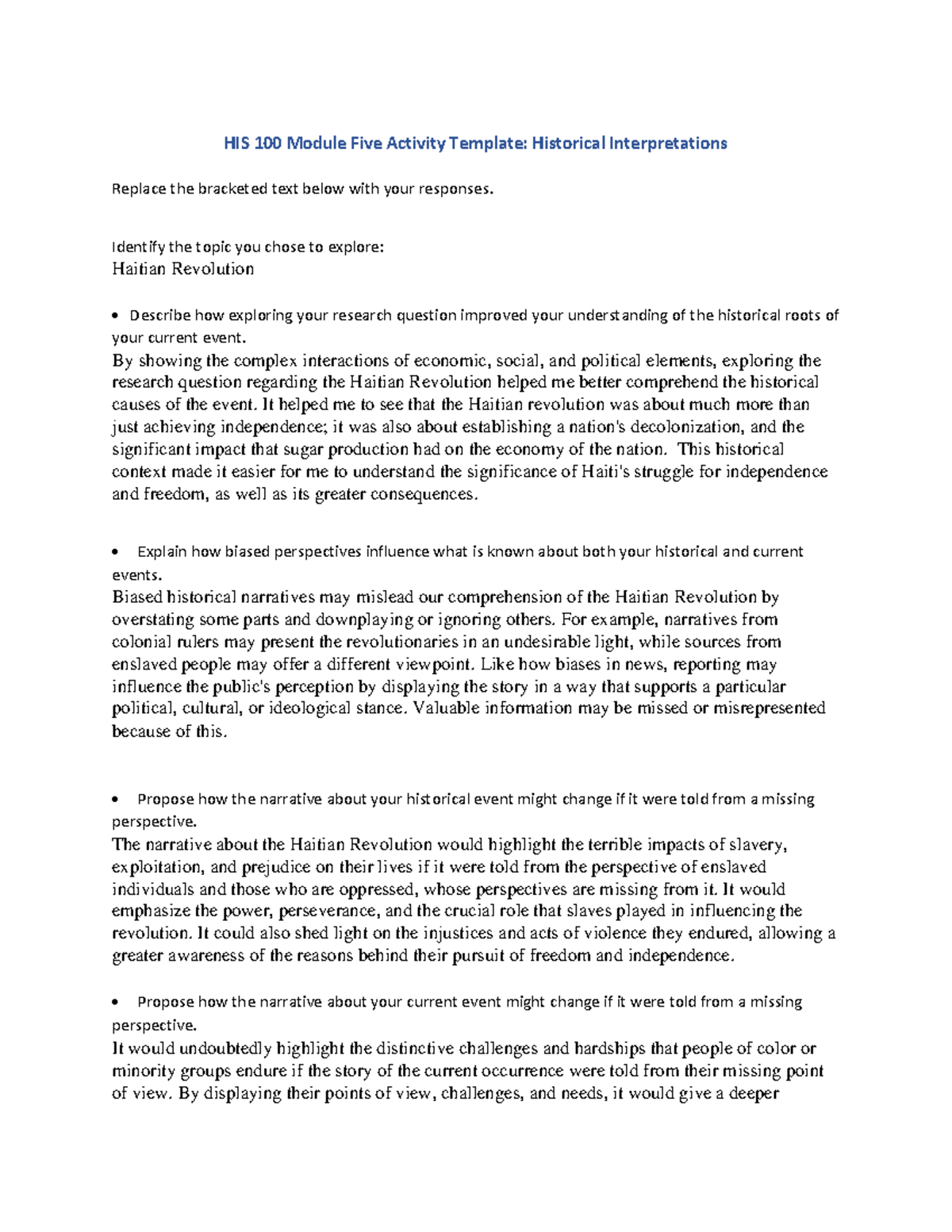 HIS 100 Module Five Activity Template: Historical Interpretations

Replace the bracketed text below with your responses.

Identify the topic you chose to explore:
Haitian Revolution

• Describe how exploring your research question improved your understanding of the historical roots of your current event.
By showing the complex interactions of economic, social, and political elements, exploring the research question regarding the Haitian Revolution helped me better comprehend the historical causes of the event. It helped me to see that the Haitian revolution was about much more than just achieving independence; it was also about establishing a nation's decolonization, and the significant impact that sugar production had on the economy of the nation. This historical context made it easier for me to understand the significance of Haiti's struggle for independence and freedom, as well as its greater consequences.

• Explain how biased perspectives influence what is known about both your historical and current events.
Biased historical narratives may mislead our comprehension of the Haitian Revolution by overstating some parts and downplaying or ignoring others. For example, narratives from colonial rulers may present the revolutionaries in an undesirable light, while sources from enslaved people may offer a different viewpoint. Like how biases in news, reporting may influence the public's perception by displaying the story in a way that supports a particular political, cultural, or ideological stance. Valuable information may be missed or misrepresented because of this.

• Propose how the narrative about your historical event might change if it were told from a missing perspective.
The narrative about the Haitian Revolution would highlight the terrible impacts of slavery, exploitation, and prejudice on their lives if it were told from the perspective of enslaved individuals and those who are oppressed, whose perspectives are missing from it. It would emphasize the power, perseverance, and the crucial role that slaves played in influencing the revolution. It could also shed light on the injustices and acts of violence they endured, allowing a greater awareness of the reasons behind their pursuit of freedom and independence.

• Propose how the narrative about your current event might change if it were told from a missing perspective.
It would undoubtedly highlight the distinctive challenges and hardships that people of color or minority groups endure if the story of the current occurrence were told from their missing point of view. By displaying their points of view, challenges, and needs, it would give a deeper